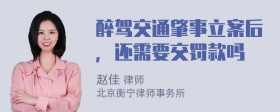 醉驾交通肇事立案后，还需要交罚款吗

赵佳 律师
北京衡宁律师事务所